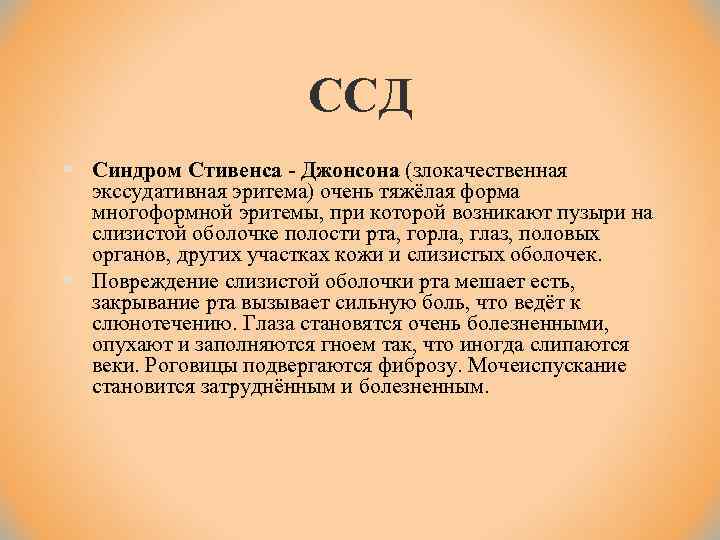 ССД

Синдром Стивенса - Джонсона (злокачественная экссудативная эритема) очень тяжёлая форма многоформной эритемы, при которой возникают пузыри на слизистой оболочке полости рта, горла, глаз, половых органов, других участках кожи и слизистых оболочек.

Повреждение слизистой оболочки рта мешает есть, закрывание рта вызывает сильную боль, что ведёт к слюнотечению. Глаза становятся очень болезненными, опухают и заполняются гноем так, что иногда слипаются веки. Роговицы подвергаются фиброзу. Мочеиспускание становится затруднённым и болезненным.